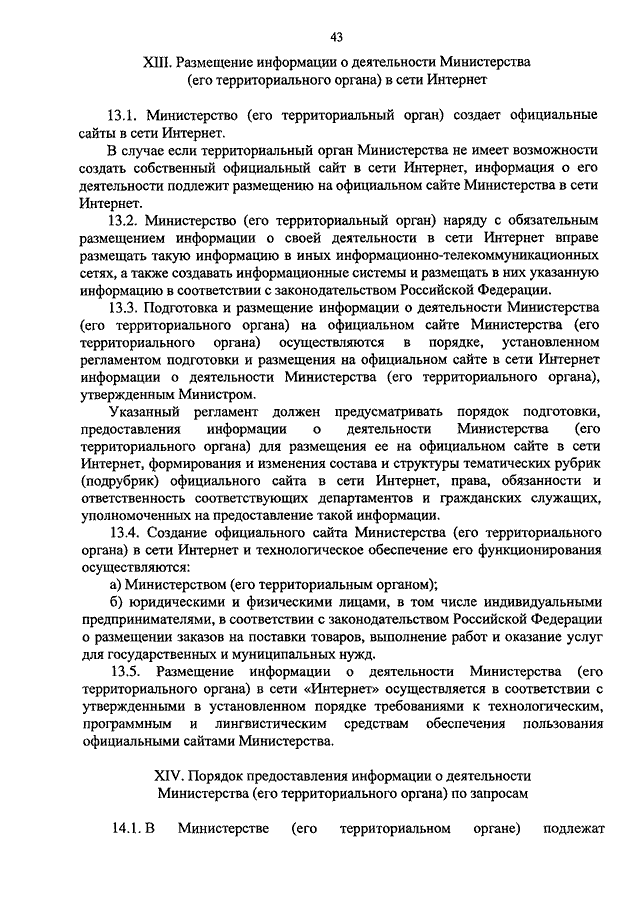 43

XIII. Размещение информации о деятельности Министерства (его территориального органа) в сети Интернет

13.1. Министерство (его территориальный орган) создает официальные сайты в сети Интернет.

В случае если территориальный орган Министерства не имеет возможности создать собственный официальный сайт в сети Интернет, информация о его деятельности подлежит размещению на официальном сайте Министерства в сети Интернет.

13.2. Министерство (его территориальный орган) наряду с обязательным размещением информации о своей деятельности в сети Интернет вправе размещать такую информацию в иных информационно-телекоммуникационных сетях, а также создавать информационные системы и размещать в них указанную информацию в соответствии с законодательством Российской Федерации.

13.3. Подготовка и размещение информации о деятельности Министерства (его территориального органа) на официальном сайте Министерства (его территориального органа) осуществляются в порядке, установленном регламентом подготовки и размещения на официальном сайте в сети Интернет информации о деятельности Министерства (его территориального органа), утвержденным Министром.

Указанный регламент должен предусматривать порядок подготовки, предоставления информации о деятельности Министерства (его территориального органа) для размещения ее на официальном сайте в сети Интернет, формирования и изменения состава и структуры тематических рубрик (подрубрик) официального сайта в сети Интернет, права, обязанности и ответственность соответствующих департаментов и гражданских служащих, уполномоченных на предоставление такой информации.

13.4. Создание официального сайта Министерства (его территориального органа) в сети Интернет и технологическое обеспечение его функционирования осуществляются:

а) Министерством (его территориальным органом);

б) юридическими и физическими лицами, в том числе индивидуальными предпринимателями, в соответствии с законодательством Российской Федерации о размещении заказов на поставки товаров, выполнение работ и оказание услуг для государственных и муниципальных нужд.

13.5. Размещение информации о деятельности Министерства (его территориального органа) в сети «Интернет» осуществляется в соответствии с утвержденными в установленном порядке требованиями к технологическим, программным и лингвистическим средствам обеспечения пользования официальными сайтами Министерства.

XIV. Порядок предоставления информации о деятельности Министерства (его территориального органа) по запросам

14.1. В Министерстве (его территориальном органе) подлежат